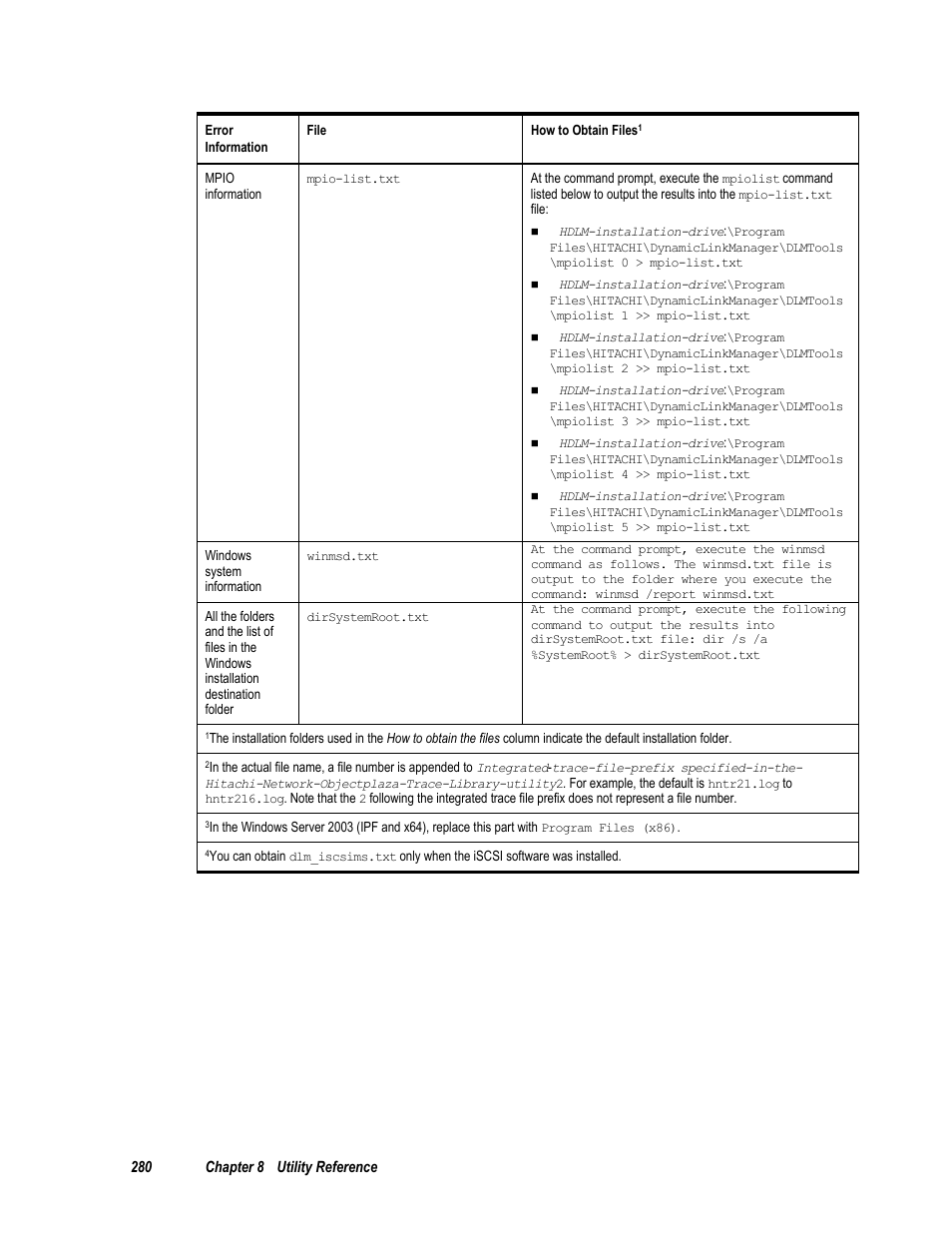 | Error Information | File | How to Obtain Files$^1$ |
|---|---|---|
| MPIO information | mpio-list.txt | At the command prompt, execute the mpiolist command listed below to output the results into the mpio-list.txt file: ■ HDLM-installation-drive:\Program Files\HITACHI\DynamicLinkManager\DLMTools \mpiolist 0 > mpio-list.txt ■ HDLM-installation-drive:\Program Files\HITACHI\DynamicLinkManager\DLMTools \mpiolist 1 >> mpio-list.txt ■ HDLM-installation-drive:\Program Files\HITACHI\DynamicLinkManager\DLMTools \mpiolist 2 >> mpio-list.txt ■ HDLM-installation-drive:\Program Files\HITACHI\DynamicLinkManager\DLMTools \mpiolist 3 >> mpio-list.txt ■ HDLM-installation-drive:\Program Files\HITACHI\DynamicLinkManager\DLMTools \mpiolist 4 >> mpio-list.txt ■ HDLM-installation-drive:\Program Files\HITACHI\DynamicLinkManager\DLMTools \mpiolist 5 >> mpio-list.txt |
| Windows system information | winmsd.txt | At the command prompt, execute the winmsd command as follows. The winmsd.txt file is output to the folder where you execute the command: winmsd /report winmsd.txt |
| All the folders and the list of files in the Windows installation destination folder | dirSystemRoot.txt | At the command prompt, execute the following command to output the results into dirSystemRoot.txt file: dir /s /a %SystemRoot% > dirSystemRoot.txt |

$^1$The installation folders used in the How to obtain the files column indicate the default installation folder.

$^2$In the actual file name, a file number is appended to Integrated-trace-file-prefix specified-in-the-Hitachi-Network-Objectplaza-Trace-Library-utility2. For example, the default is hntr21.log to hntr216.log. Note that the 2 following the integrated trace file prefix does not represent a file number.

$^3$In the Windows Server 2003 (IPF and x64), replace this part with Program Files (x86).

$^4$You can obtain dlm_iscsims.txt only when the iSCSI software was installed.

280 Chapter 8 Utility Reference